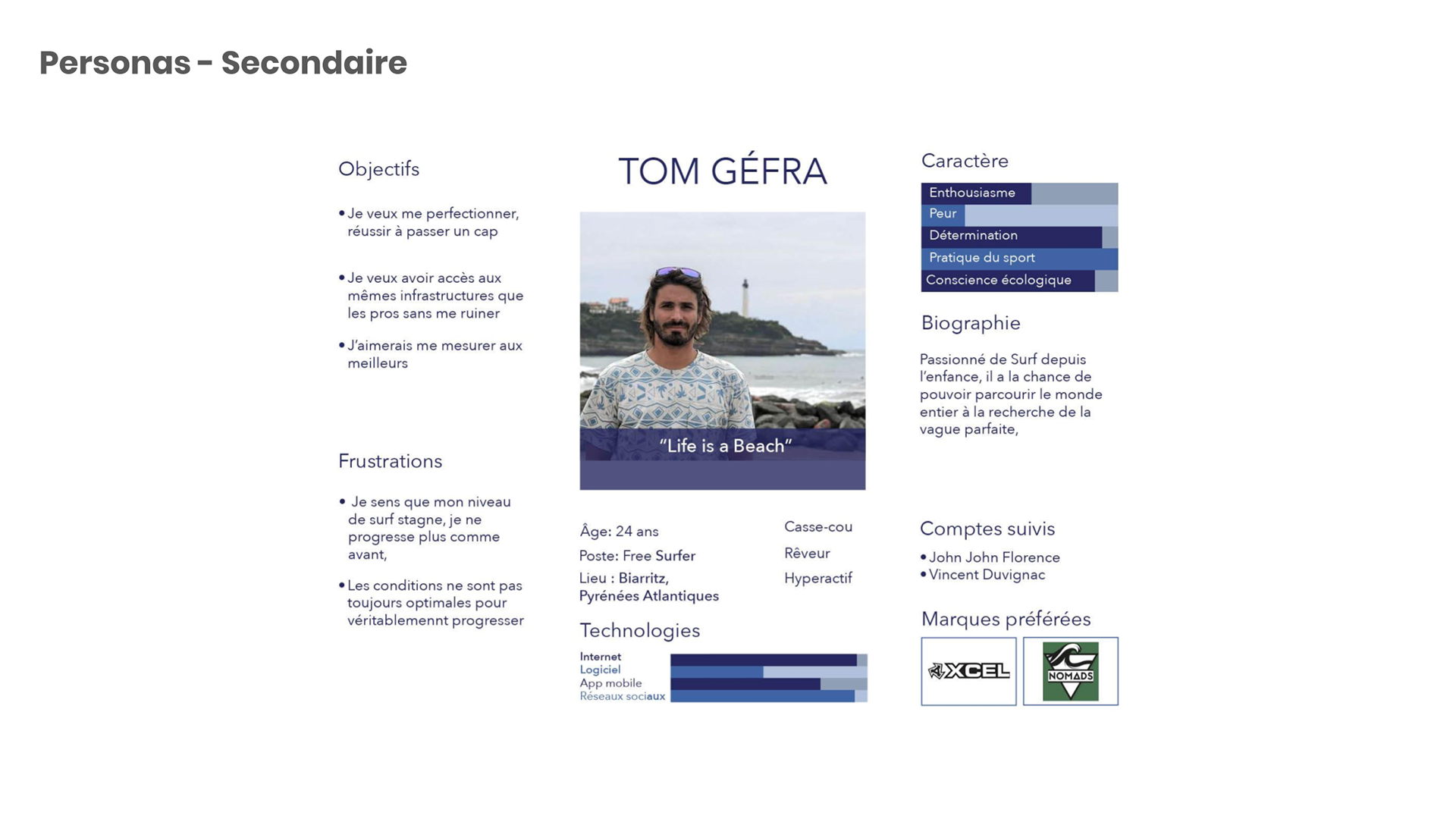 Personas - Secondaire

Objectifs

• Je veux me perfectionner, réussir à passer un cap

• Je veux avoir accès aux mêmes infrastructures que les pros sans me ruiner

• J'aimerais me mesurer aux meilleurs

Frustrations

• Je sens que mon niveau de surf stagne, je ne progresse plus comme avant,

• Les conditions ne sont pas toujours optimales pour véritablemennt progresser

TOM GÉFRA

"Life is a Beach"

Âge: 24 ans
Poste: Free Surfer
Lieu : Biarritz, Pyrénées Atlantiques

Casse-cou
Rêveur
Hyperactif

Technologies

Internet
Logiciel
App mobile
Réseaux sociaux

Caractère

Enthousiasme
Peur
Détermination
Pratique du sport
Conscience écologique

Biographie

Passionné de Surf depuis l'enfance, il a la chance de pouvoir parcourir le monde entier à la recherche de la vague parfaite,

Comptes suivis

• John John Florence
• Vincent Duvignac

Marques préférées

XCEL

NOMADS